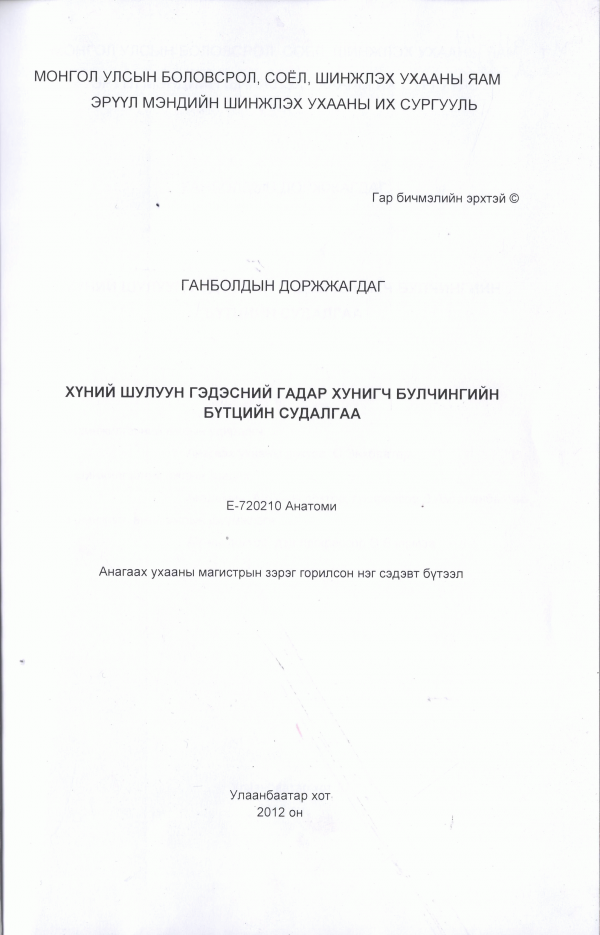 МОНГОЛ УЛСЫН БОЛОВСРОЛ, СОЁЛ, ШИНЖЛЭХ УХААНЫ ЯАМ
ЭРҮҮЛ МЭНДИЙН ШИНЖЛЭХ УХААНЫ ИХ СУРГУУЛЬ

Гар бичмэлийн эрхтэй ©

ГАНБОЛДЫН ДОРЖЖАГДАГ

ХҮНИЙ ШУЛУУН ГЭДЭСНИЙ ГАДАР ХУНИГЧ БУЛЧИНГИЙН БҮТЦИЙН СУДАЛГАА

Е-720210 Анатоми

Анагаах ухааны магистрын зэрэг горилсон нэг сэдэвт бүтээл

Улаанбаатар хот
2012 он